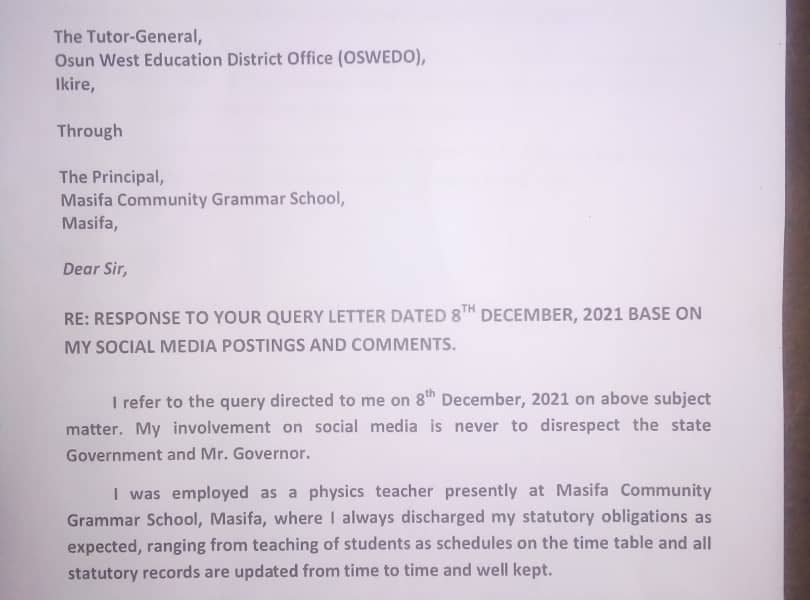 The Tutor-General,
Osun West Education District Office (OSWEDO),
Ikire,

Through

The Principal,
Masifa Community Grammar School,
Masifa,

Dear Sir,

RE: RESPONSE TO YOUR QUERY LETTER DATED 8$^{TH}$ DECEMBER, 2021 BASE ON MY SOCIAL MEDIA POSTINGS AND COMMENTS.

I refer to the query directed to me on 8$^{th}$ December, 2021 on above subject matter. My involvement on social media is never to disrespect the state Government and Mr. Governor.

I was employed as a physics teacher presently at Masifa Community Grammar School, Masifa, where I always discharged my statutory obligations as expected, ranging from teaching of students as schedules on the time table and all statutory records are updated from time to time and well kept.